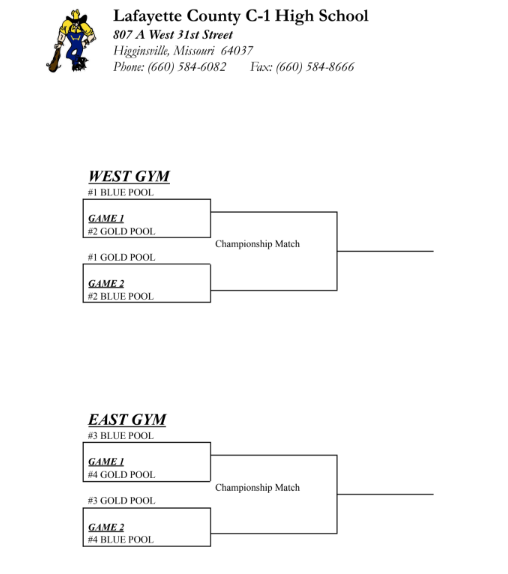 Lafayette County C-1 High School
807 A West 31st Street
Higginsville, Missouri 64037
Phone: (660) 584-6082 Fax: (660) 584-8666

WEST GYM
#1 BLUE POOL
GAME 1
#2 GOLD POOL
Championship Match
#1 GOLD POOL
GAME 2
#2 BLUE POOL

EAST GYM
#3 BLUE POOL
GAME 1
#4 GOLD POOL
Championship Match
#3 GOLD POOL
GAME 2
#4 BLUE POOL